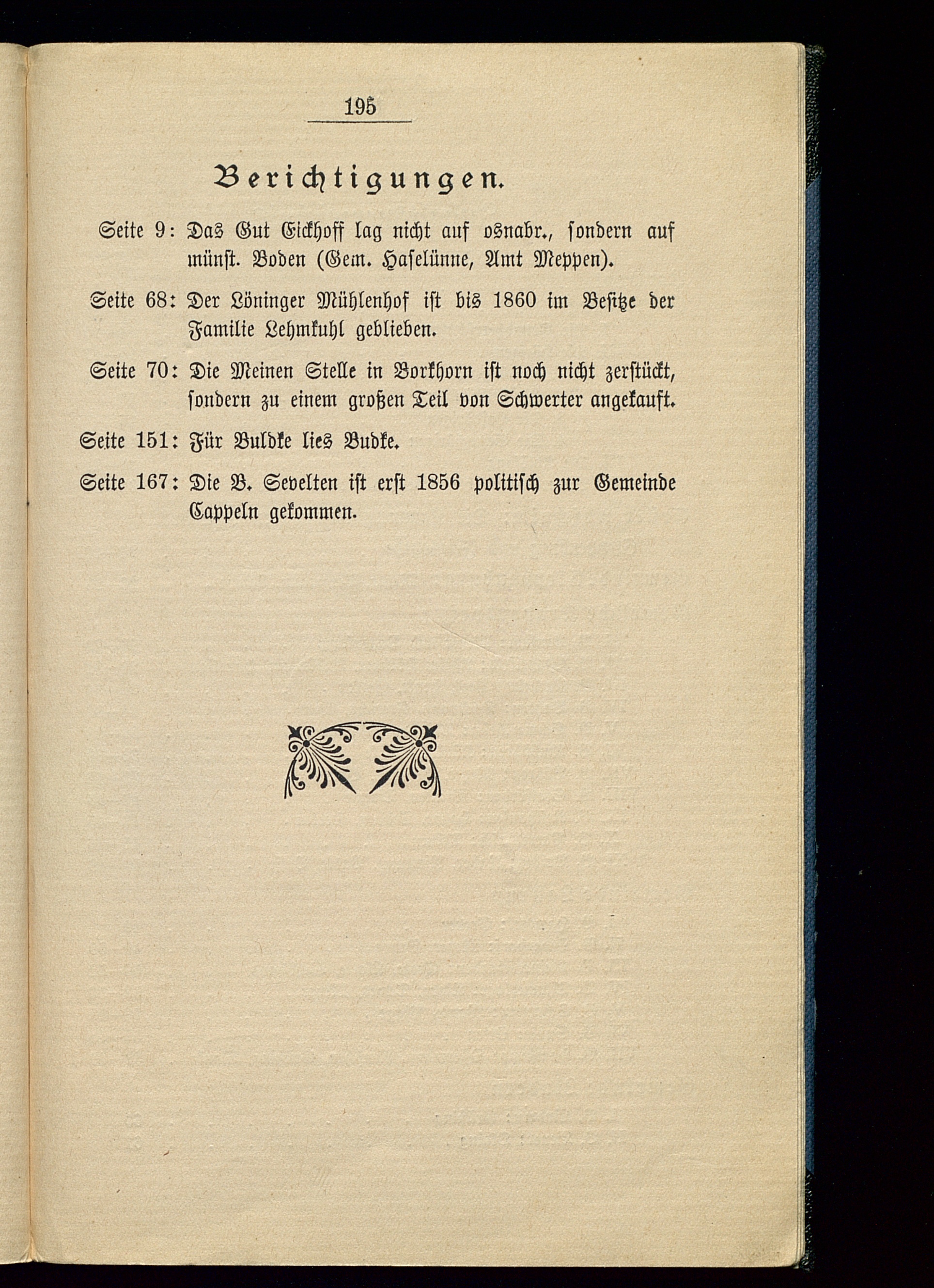 195

Berichtigungen.

Seite 9: Das Gut Eickhoff lag nicht auf osnabr., sondern auf münst. Boden (Gem. Haselünne, Amt Meppen).

Seite 68: Der Löninger Mühlenhof ist bis 1860 im Besitze der Familie Lehmkuhl geblieben.

Seite 70: Die Meinen Stelle in Borkhorn ist noch nicht zerstückt, sondern zu einem großen Teil von Schwerter angekauft.

Seite 151: Für Buldke lies Budke.

Seite 167: Die B. Sevelten ist erst 1856 politisch zur Gemeinde Cappeln gekommen.